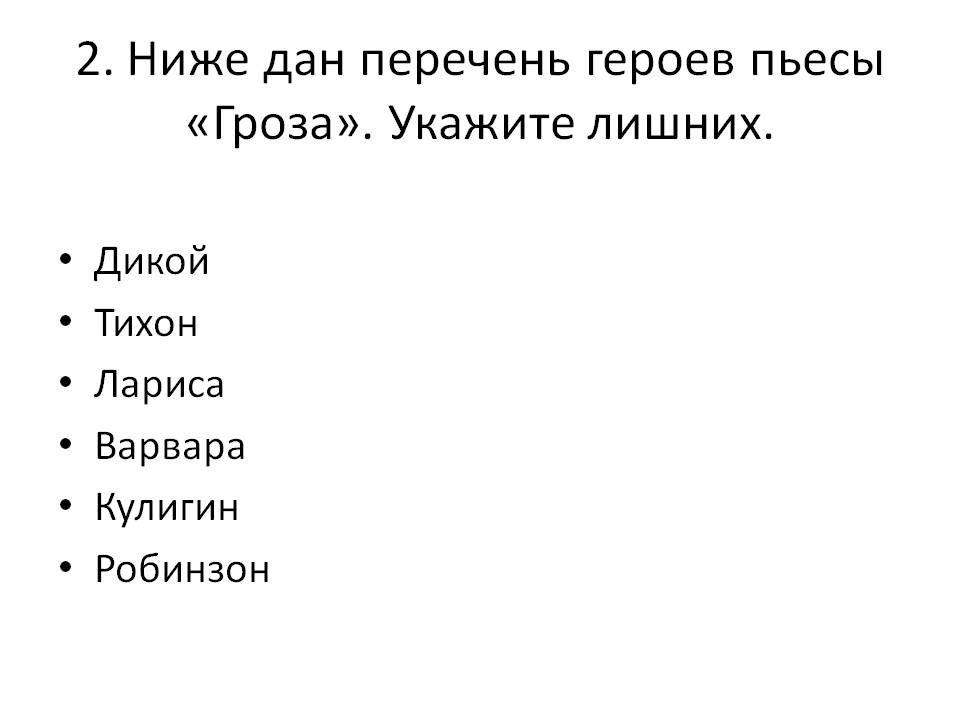 2. Ниже дан перечень героев пьесы «Гроза». Укажите лишних.

• Дикой
• Тихон
• Лариса
• Варвара
• Кулигин
• Робинзон